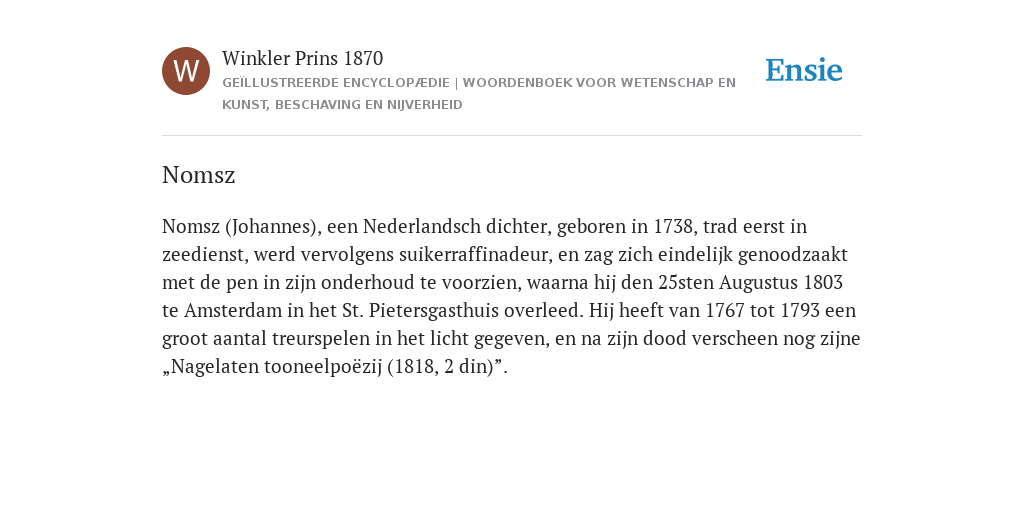 W

Winkler Prins 1870

GEÏLLUSTREERDE ENCYCLOPÆDIE | WOORDENBOEK VOOR WETENSCHAP EN KUNST, BESCHAVING EN NIJVERHEID

Ensie

Nomsz

Nomsz (Johannes), een Nederlandsch dichter, geboren in 1738, trad eerst in zeedienst, werd vervolgens suikerraffinadeur, en zag zich eindelijk genoodzaakt met de pen in zijn onderhoud te voorzien, waarna hij den 25sten Augustus 1803 te Amsterdam in het St. Pietersgasthuis overleed. Hij heeft van 1767 tot 1793 een groot aantal treurspelen in het licht gegeven, en na zijn dood verscheen nog zijne „Nagelaten tooneelpoëzij (1818, 2 din)”.